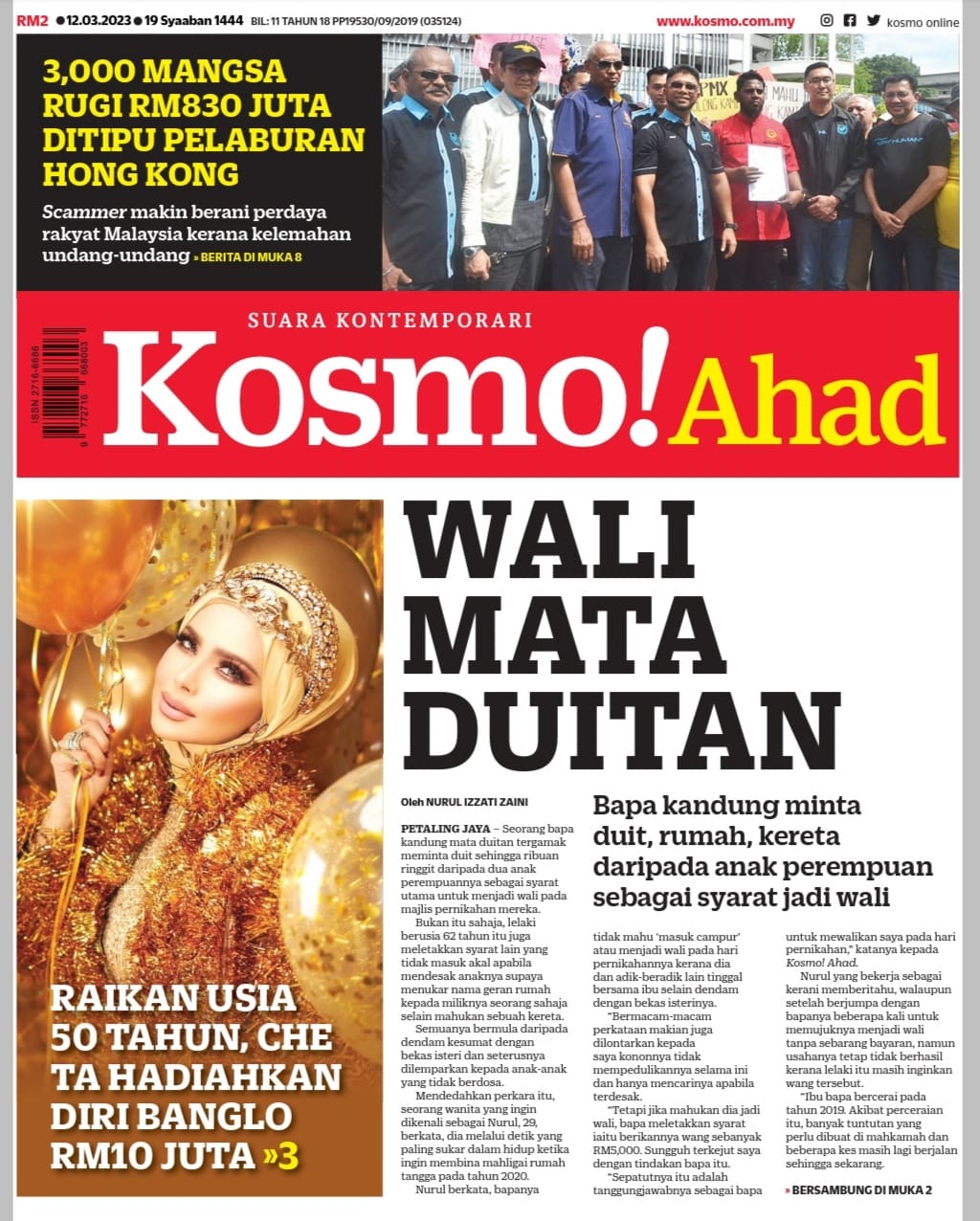 RM2 ● 12.03.2023 ● 19 Syaaban 1444 BIL: 11 TAHUN 18 PP19530/09/2019 (035124)

www.kosmo.com.my

kosmo online

3,000 MANGSA RUGI RM830 JUTA DITIPU PELABURAN HONG KONG

Scammer makin berani perdaya rakyat Malaysia kerana kelemahan undang-undang » BERITA DI MUKA 8

SUARA KONTEMPORARI

Kosmo! Ahad

ISSN 2716-6686

9 772716 668003

RAIKAN USIA 50 TAHUN, CHE TA HADIAHKAN DIRI BANGLO RM10 JUTA »3

WALI MATA DUITAN

Oleh NURUL IZZATI ZAINI

Bapa kandung minta duit, rumah, kereta daripada anak perempuan sebagai syarat jadi wali

PETALING JAYA – Seorang bapa kandung mata duitan tergamak meminta duit sehingga ribuan ringgit daripada dua anak perempuannya sebagai syarat utama untuk menjadi wali pada majlis pernikahan mereka.

Bukan itu sahaja, lelaki berusia 62 tahun itu juga meletakkan syarat lain yang tidak masuk akal apabila mendesak anaknya supaya menukar nama geran rumah kepada miliknya seorang sahaja selain mahukan sebuah kereta.

Semuanya bermula daripada dendam kesumat dengan bekas isteri dan seterusnya dilemparkan kepada anak-anak yang tidak berdosa.

Mendedahkan perkara itu, seorang wanita yang ingin dikenali sebagai Nurul, 29, berkata, dia melalui detik yang paling sukar dalam hidup ketika ingin membina mahligai rumah tangga pada tahun 2020.

Nurul berkata, bapanya tidak mahu 'masuk campur' atau menjadi wali pada hari pernikahannya kerana dia dan adik-beradik lain tinggal bersama ibu selain dendam dengan bekas isterinya.

"Bermacam-macam perkataan makian juga dilontarkan kepada saya kononnya tidak mempedulikannya selama ini dan hanya mencarinya apabila terdesak.

"Tetapi jika mahukan dia jadi wali, bapa meletakkan syarat iaitu berikannya wang sebanyak RM5,000. Sungguh terkejut saya dengan tindakan bapa itu.

"Sepatutnya itu adalah tanggungjawabnya sebagai bapa untuk mewalikan saya pada hari pernikahan," katanya kepada Kosmo! Ahad.

Nurul yang bekerja sebagai kerani memberitahu, walaupun setelah berjumpa dengan bapanya beberapa kali untuk memujuknya menjadi wali tanpa sebarang bayaran, namun usahanya tetap tidak berhasil kerana lelaki itu masih inginkan wang tersebut.

"Ibu bapa bercerai pada tahun 2019. Akibat perceraian itu, banyak tuntutan yang perlu dibuat di mahkamah dan beberapa kes masih lagi berjalan sehingga sekarang.

» BERSAMBUNG DI MUKA 2